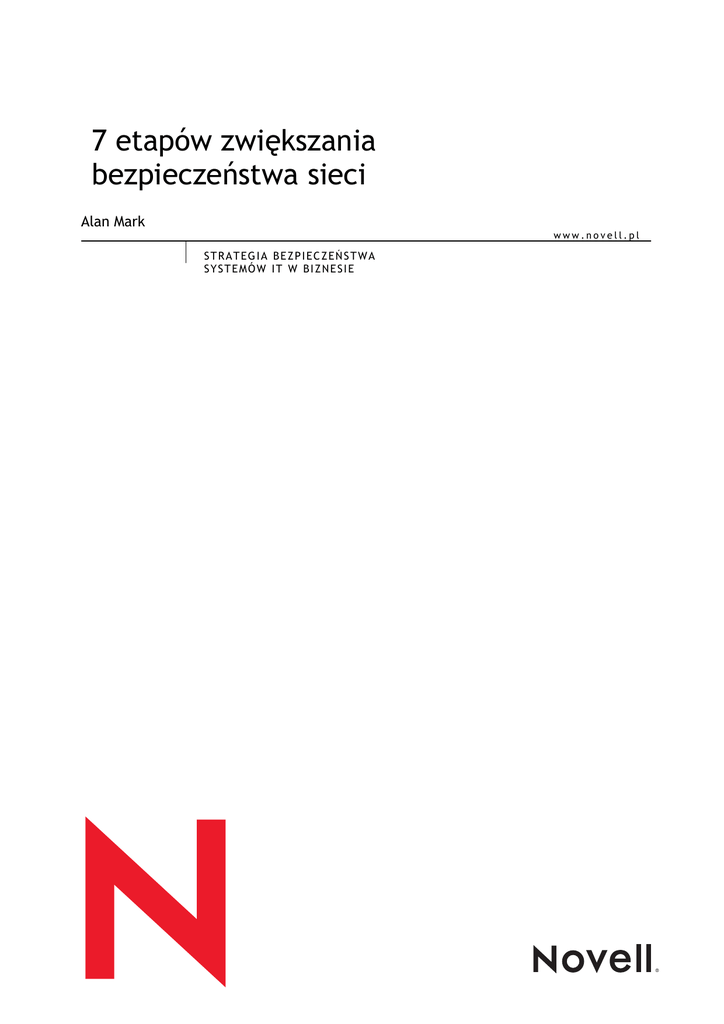 7 etapów zwiększania bezpieczeństwa sieci

Alan Mark

www.novell.pl

STRATEGIA BEZPIECZEŃSTWA
SYSTEMÓW IT W BIZNESIE

N

Novell®